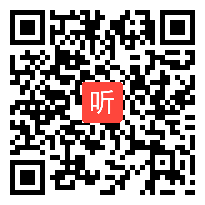 听